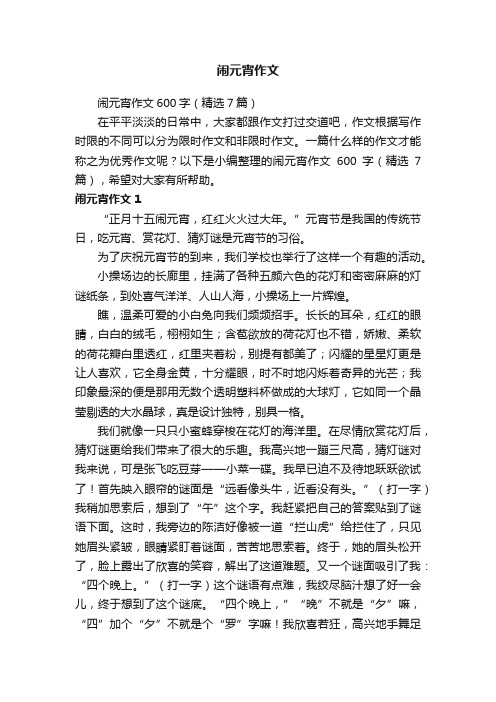 闹元宵作文

闹元宵作文 600 字（精选 7 篇）

在平平淡淡的日常中，大家都跟作文打过交道吧，作文根据写作时限的不同可以分为限时作文和非限时作文。一篇什么样的作文才能称之为优秀作文呢？以下是小编整理的闹元宵作文 600 字（精选 7 篇），希望对大家有所帮助。

闹元宵作文 1

“正月十五闹元宵，红红火火过大年。”元宵节是我国的传统节日，吃元宵、赏花灯、猜灯谜是元宵节的习俗。

为了庆祝元宵节的到来，我们学校也举行了这样一个有趣的活动。

小操场边的长廊里，挂满了各种五颜六色的花灯和密密麻麻的灯谜纸条，到处喜气洋洋、人山人海，小操场上一片辉煌。

瞧，温柔可爱的小白兔向我们频频招手。长长的耳朵，红红的眼睛，白白的绒毛，栩栩如生；含苞欲放的荷花灯也不错，娇嫩、柔软的荷花瓣白里透红，红里夹着粉，别提有都美了；闪耀的星星灯更是让人喜欢，它全身金黄，十分耀眼，时不时地闪烁着奇异的光芒；我印象最深的便是那用无数个透明塑料杯做成的大球灯，它如同一个晶莹剔透的大水晶球，真是设计独特，别具一格。

我们就像一只只小蜜蜂穿梭在花灯的海洋里。在尽情欣赏花灯后，猜灯谜更给我们带来了很大的乐趣。我高兴地一蹦三尺高，猜灯谜对我来说，可是张飞吃豆芽——小菜一碟。我早已迫不及待地跃跃欲试了！首先映入眼帘的谜面是“远看像头牛，近看没有头。”（打一字）我稍加思索后，想到了“午”这个字。我赶紧把自己的答案贴到了谜语下面。这时，我旁边的陈洁好像被一道“拦山虎”给拦住了，只见她眉头紧皱，眼睛紧盯着谜面，苦苦地思索着。终于，她的眉头松开了，脸上露出了欣喜的笑容，解出了这道难题。又一个谜面吸引了我：“四个晚上。”（打一字）这个谜语有点难，我绞尽脑汁想了好一会儿，终于想到了这个谜底。“四个晚上，”“晚”不就是“夕”嘛，“四”加个“夕”不就是个“罗”字嘛！我欣喜若狂，高兴地手舞足